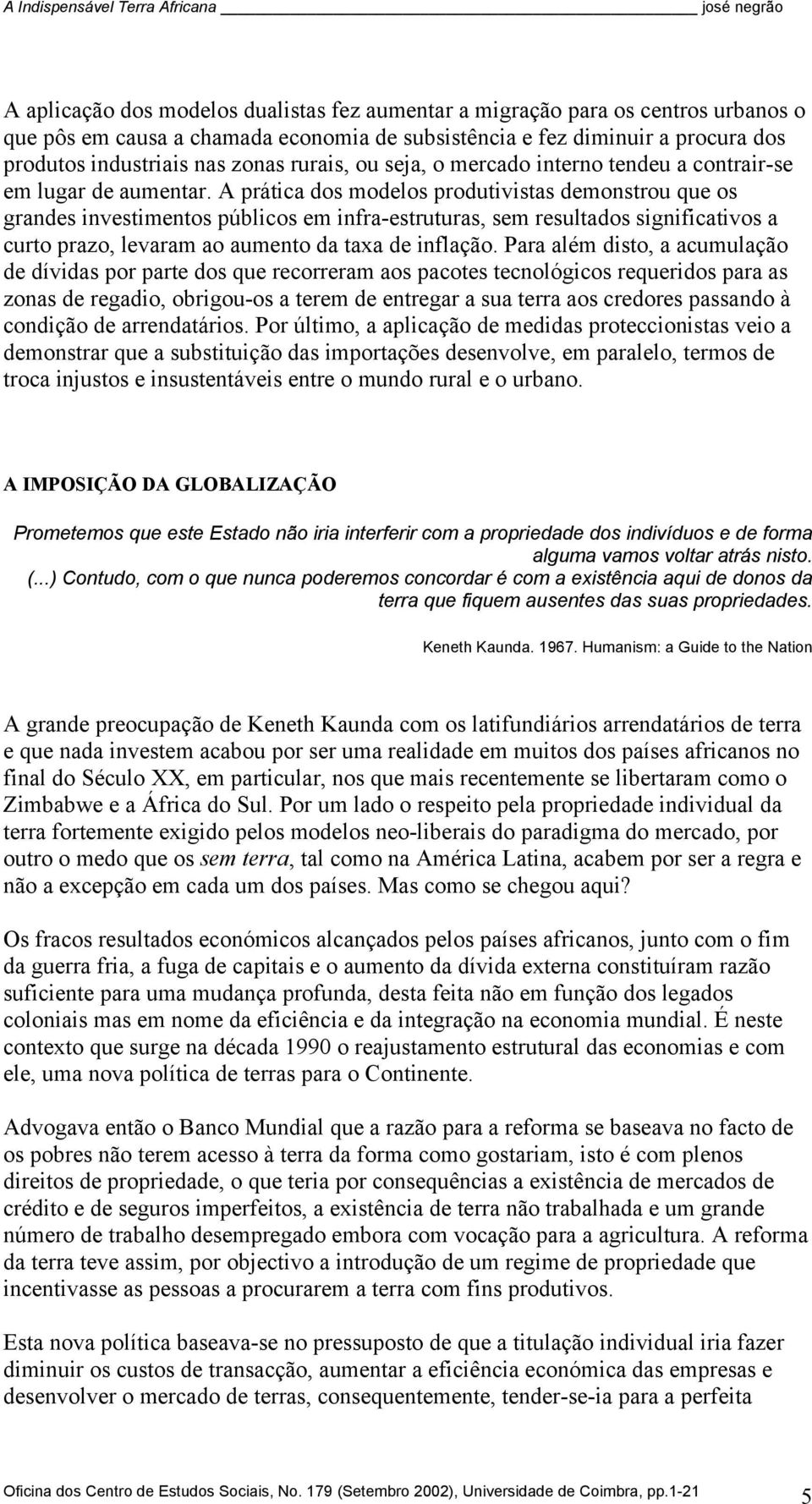 A Indispensável Terra Africana josé negrão

A aplicação dos modelos dualistas fez aumentar a migração para os centros urbanos o que pôs em causa a chamada economia de subsistência e fez diminuir a procura dos produtos industriais nas zonas rurais, ou seja, o mercado interno tendeu a contrair-se em lugar de aumentar. A prática dos modelos produtivistas demonstrou que os grandes investimentos públicos em infra-estruturas, sem resultados significativos a curto prazo, levaram ao aumento da taxa de inflação. Para além disto, a acumulação de dívidas por parte dos que recorreram aos pacotes tecnológicos requeridos para as zonas de regadio, obrigou-os a terem de entregar a sua terra aos credores passando à condição de arrendatários. Por último, a aplicação de medidas proteccionistas veio a demonstrar que a substituição das importações desenvolve, em paralelo, termos de troca injustos e insustentáveis entre o mundo rural e o urbano.

A IMPOSIÇÃO DA GLOBALIZAÇÃO

Prometemos que este Estado não iria interferir com a propriedade dos indivíduos e de forma alguma vamos voltar atrás nisto. (...) Contudo, com o que nunca poderemos concordar é com a existência aqui de donos da terra que fiquem ausentes das suas propriedades.

Keneth Kaunda. 1967. Humanism: a Guide to the Nation

A grande preocupação de Keneth Kaunda com os latifundiários arrendatários de terra e que nada investem acabou por ser uma realidade em muitos dos países africanos no final do Século XX, em particular, nos que mais recentemente se libertaram como o Zimbabwe e a África do Sul. Por um lado o respeito pela propriedade individual da terra fortemente exigido pelos modelos neo-liberais do paradigma do mercado, por outro o medo que os sem terra, tal como na América Latina, acabem por ser a regra e não a excepção em cada um dos países. Mas como se chegou aqui?

Os fracos resultados económicos alcançados pelos países africanos, junto com o fim da guerra fria, a fuga de capitais e o aumento da dívida externa constituíram razão suficiente para uma mudança profunda, desta feita não em função dos legados coloniais mas em nome da eficiência e da integração na economia mundial. É neste contexto que surge na década 1990 o reajustamento estrutural das economias e com ele, uma nova política de terras para o Continente.

Advogava então o Banco Mundial que a razão para a reforma se baseava no facto de os pobres não terem acesso à terra da forma como gostariam, isto é com plenos direitos de propriedade, o que teria por consequências a existência de mercados de crédito e de seguros imperfeitos, a existência de terra não trabalhada e um grande número de trabalho desempregado embora com vocação para a agricultura. A reforma da terra teve assim, por objectivo a introdução de um regime de propriedade que incentivasse as pessoas a procurarem a terra com fins produtivos.

Esta nova política baseava-se no pressuposto de que a titulação individual iria fazer diminuir os custos de transacção, aumentar a eficiência económica das empresas e desenvolver o mercado de terras, consequentemente, tender-se-ia para a perfeita

Oficina dos Centro de Estudos Sociais, No. 179 (Setembro 2002), Universidade de Coimbra, pp.1-21 5